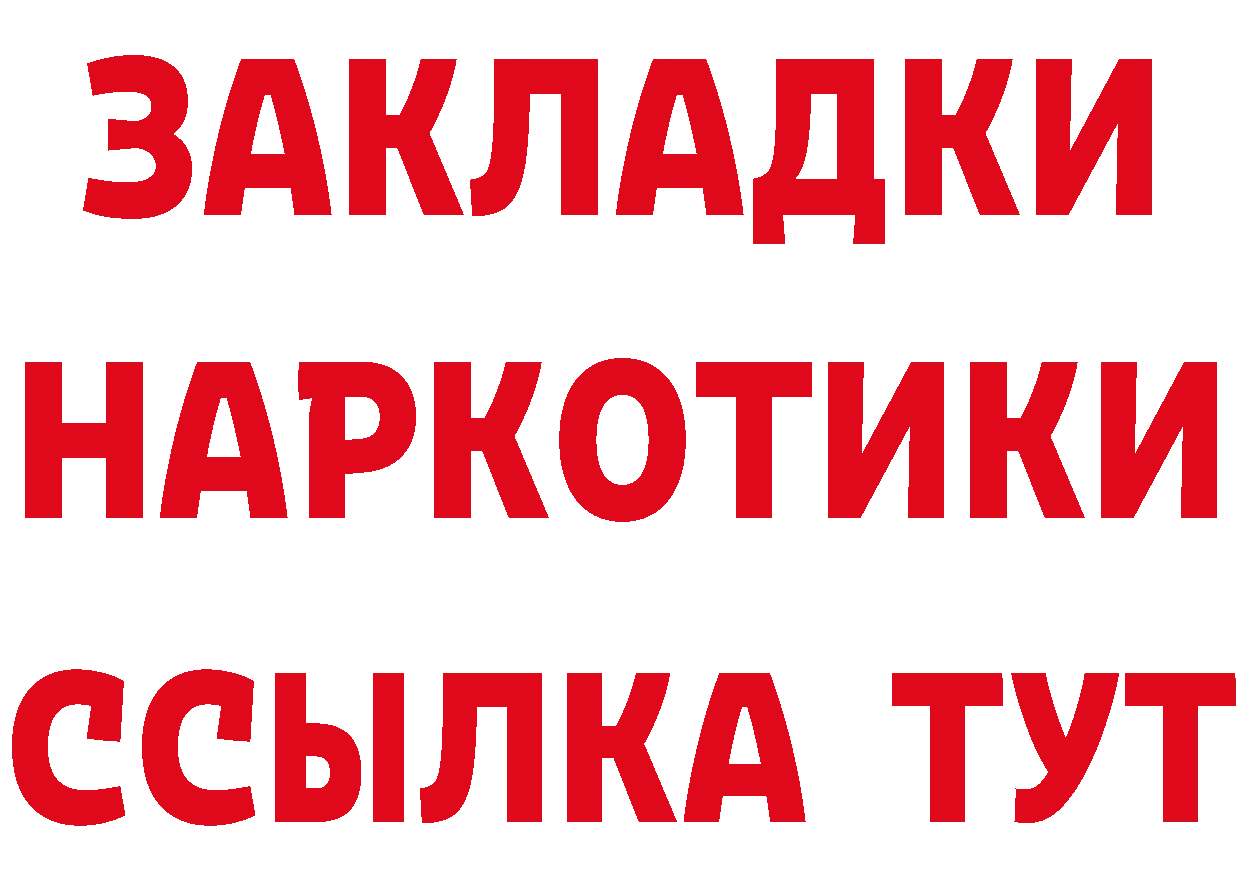 ЗАКЛАДКИ
НАРКОТИКИ
ССЫЛКА ТУТ